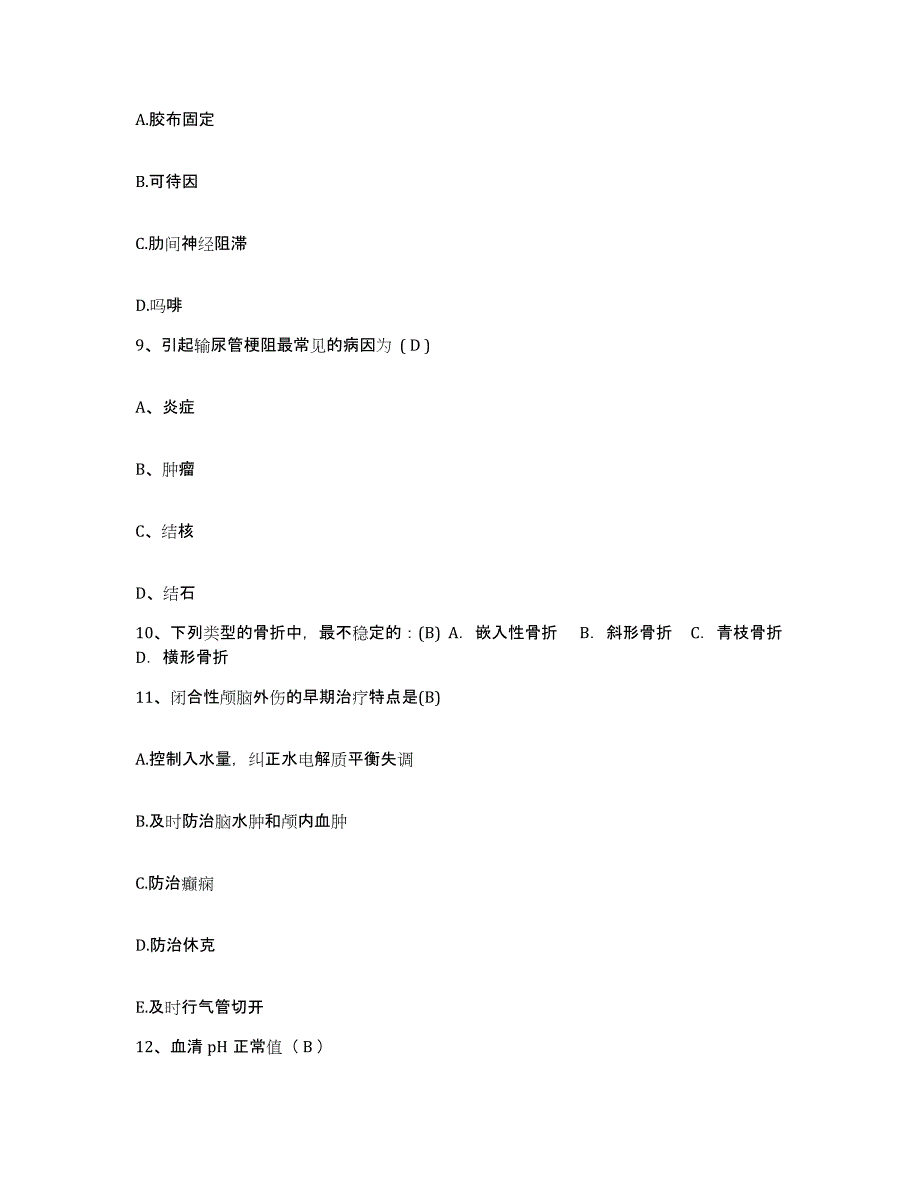 A.胶布固定

B.可待因

C.肋间神经阻滞

D.吗啡

9、引起输尿管梗阻最常见的病因为（D）

A、炎症

B、肿瘤

C、结核

D、结石

10、下列类型的骨折中，最不稳定的：(B) A. 嵌入性骨折 B. 斜形骨折 C. 青枝骨折 D. 横形骨折

11、闭合性颅脑外伤的早期治疗特点是(B)

A.控制入水量，纠正水电解质平衡失调

B.及时防治脑水肿和颅内血肿

C.防治癫痫

D.防治休克

E.及时行气管切开

12、血清 pH 正常值（B）